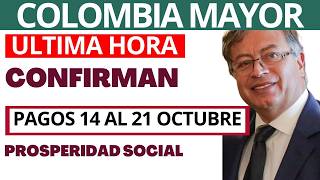 COLOMBIA MAYOR

ULTIMA HORA

CONFIRMAN

PAGOS 14 AL 21 OCTUBRE

PROSPERIDAD SOCIAL